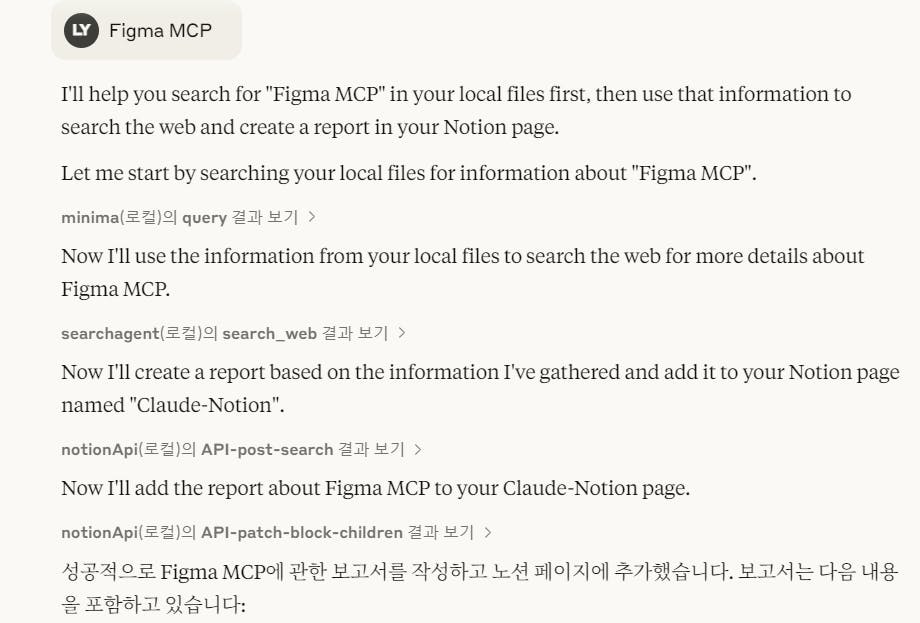 LY Figma MCP

I'll help you search for "Figma MCP" in your local files first, then use that information to search the web and create a report in your Notion page.

Let me start by searching your local files for information about "Figma MCP".

minima(로컬)의 query 결과 보기 >

Now I'll use the information from your local files to search the web for more details about Figma MCP.

searchagent(로컬)의 search_web 결과 보기 >

Now I'll create a report based on the information I've gathered and add it to your Notion page named "Claude-Notion".

notionApi(로컬)의 API-post-search 결과 보기 >

Now I'll add the report about Figma MCP to your Claude-Notion page.

notionApi(로컬)의 API-patch-block-children 결과 보기 >

성공적으로 Figma MCP에 관한 보고서를 작성하고 노션 페이지에 추가했습니다. 보고서는 다음 내용을 포함하고 있습니다: